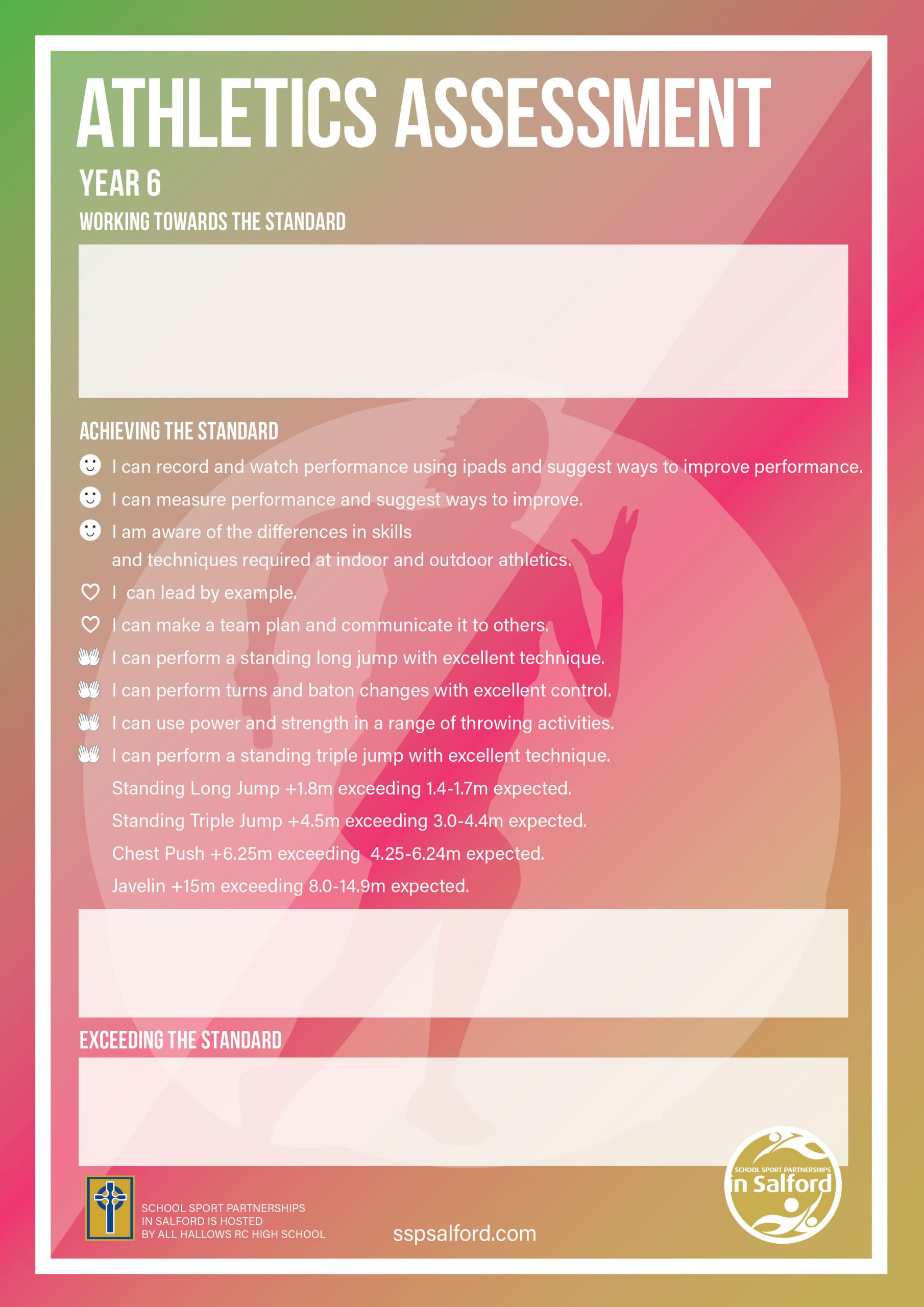 ATHLETICS ASSESSMENT

YEAR 6

WORKING TOWARDS THE STANDARD

ACHIEVING THE STANDARD

I can record and watch performance using ipads and suggest ways to improve performance.

I can measure performance and suggest ways to improve.

I am aware of the differences in skills and techniques required at indoor and outdoor athletics.

I can lead by example.

I can make a team plan and communicate it to others.

I can perform a standing long jump with excellent technique.

I can perform turns and baton changes with excellent control.

I can use power and strength in a range of throwing activities.

I can perform a standing triple jump with excellent technique.

Standing Long Jump +1.8m exceeding 1.4-1.7m expected.

Standing Triple Jump +4.5m exceeding 3.0-4.4m expected.

Chest Push +6.25m exceeding 4.25-6.24m expected.

Javelin +15m exceeding 8.0-14.9m expected.

EXCEEDING THE STANDARD

SCHOOL SPORT PARTNERSHIPS
IN SALFORD IS HOSTED
BY ALL HALLOWS RC HIGH SCHOOL

sspsalford.com

SCHOOL SPORT PARTNERSHIPS
in Salford